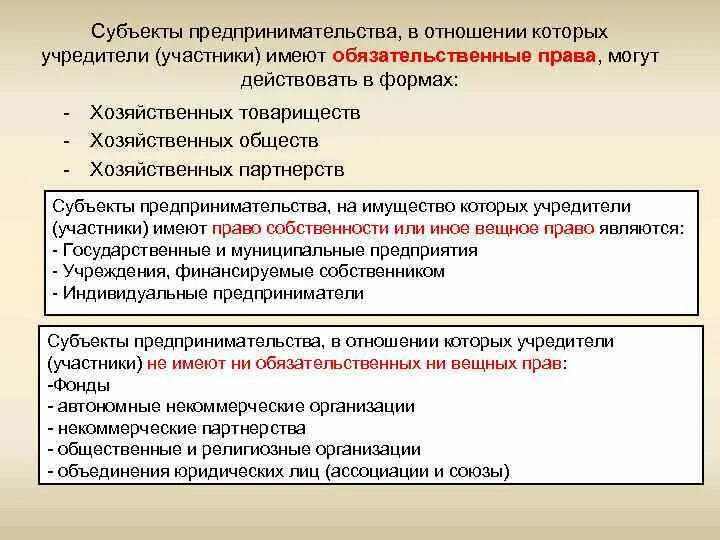 Субъекты предпринимательства, в отношении которых учредители (участники) имеют обязательственные права, могут действовать в формах:

- Хозяйственных товариществ
- Хозяйственных обществ
- Хозяйственных партнерств

Субъекты предпринимательства, на имущество которых учредители (участники) имеют право собственности или иное вещное право являются:
- Государственные и муниципальные предприятия
- Учреждения, финансируемые собственником
- Индивидуальные предприниматели

Субъекты предпринимательства, в отношении которых учредители (участники) не имеют ни обязательственных ни вещных прав:
-Фонды
- автономные некоммерческие организации
- некоммерческие партнерства
- общественные и религиозные организации
- объединения юридических лиц (ассоциации и союзы)